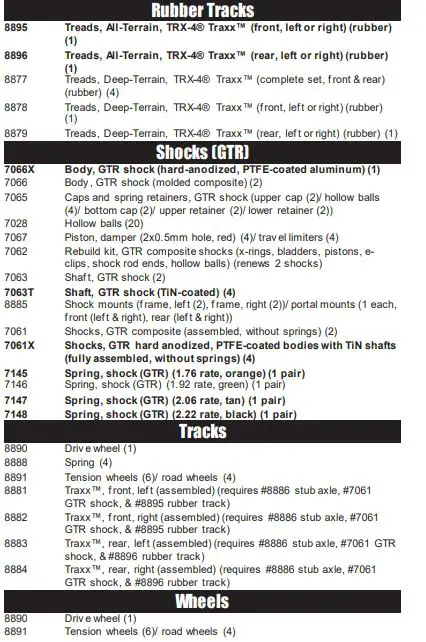 Rubber Tracks

| | |
|---|---|
| 8895 | Treads, All-Terrain, TRX-4® Traxx™ (front, left or right) (rubber) (1) |
| 8896 | Treads, All-Terrain, TRX-4® Traxx™ (rear, left or right) (rubber) (1) |
| 8877 | Treads, Deep-Terrain, TRX-4® Traxx™ (complete set, front & rear) (rubber) (4) |
| 8878 | Treads, Deep-Terrain, TRX-4® Traxx™ (front, left or right) (rubber) (1) |
| 8879 | Treads, Deep-Terrain, TRX-4® Traxx™ (rear, left or right) (rubber) (1) |

Shocks (GTR)

| | |
|---|---|
| 7066X | Body, GTR shock (hard-anodized, PTFE-coated aluminum) (1) |
| 7066 | Body, GTR shock (molded composite) (2) |
| 7065 | Caps and spring retainers, GTR shock (upper cap (2)/ hollow balls (4)/ bottom cap (2)/ upper retainer (2)/ lower retainer (2)) |
| 7028 | Hollow balls (20) |
| 7067 | Piston, damper (2x0.5mm hole, red) (4)/ travel limiters (4) |
| 7062 | Rebuild kit, GTR composite shocks (x-rings, bladders, pistons, e-clips, shock rod ends, hollow balls) (renews 2 shocks) |
| 7063 | Shaft, GTR shock (2) |
| 7063T | Shaft, GTR shock (TiN-coated) (4) |
| 8885 | Shock mounts (frame, left (2), frame, right (2))/ portal mounts (1 each, front (left & right), rear (left & right)) |
| 7061 | Shocks, GTR composite (assembled, without springs) (2) |
| 7061X | Shocks, GTR hard anodized, PTFE-coated bodies with TiN shafts (fully assembled, without springs) (4) |
| 7145 | Spring, shock (GTR) (1.76 rate, orange) (1 pair) |
| 7146 | Spring, shock (GTR) (1.92 rate, green) (1 pair) |
| 7147 | Spring, shock (GTR) (2.06 rate, tan) (1 pair) |
| 7148 | Spring, shock (GTR) (2.22 rate, black) (1 pair) |

Tracks

| | |
|---|---|
| 8890 | Drive wheel (1) |
| 8888 | Spring (4) |
| 8891 | Tension wheels (6)/ road wheels (4) |
| 8881 | Traxx™, front, left (assembled) (requires #8886 stub axle, #7061 GTR shock, & #8895 rubber track) |
| 8882 | Traxx™, front, right (assembled) (requires #8886 stub axle, #7061 GTR shock, & #8895 rubber track) |
| 8883 | Traxx™, rear, left (assembled) (requires #8886 stub axle, #7061 GTR shock, & #8896 rubber track) |
| 8884 | Traxx™, rear, right (assembled) (requires #8886 stub axle, #7061 GTR shock, & #8896 rubber track) |

Wheels

| | |
|---|---|
| 8890 | Drive wheel (1) |
| 8891 | Tension wheels (6)/ road wheels (4) |